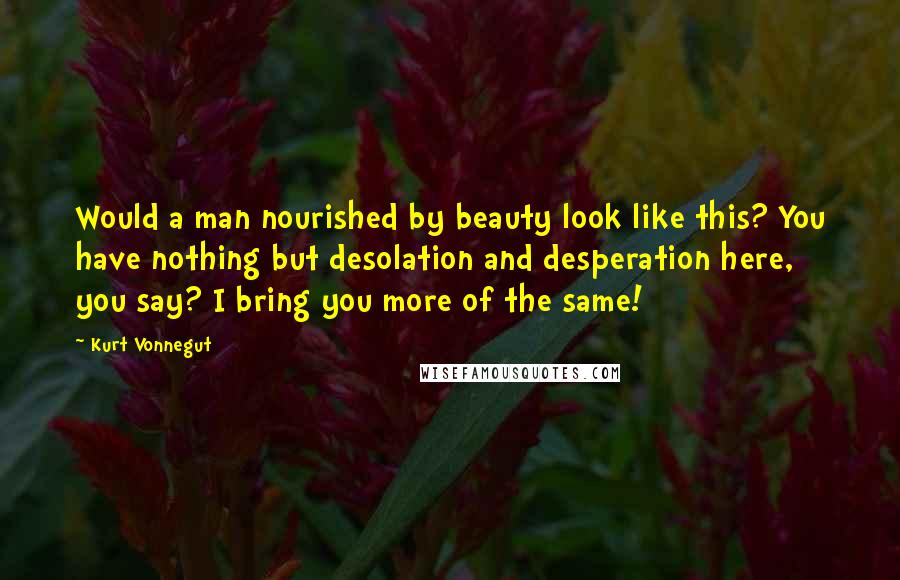 Would a man nourished by beauty look like this? You have nothing but desolation and desperation here, you say? I bring you more of the same!

~ Kurt Vonnegut

WISEFAMOUSQUOTES.COM